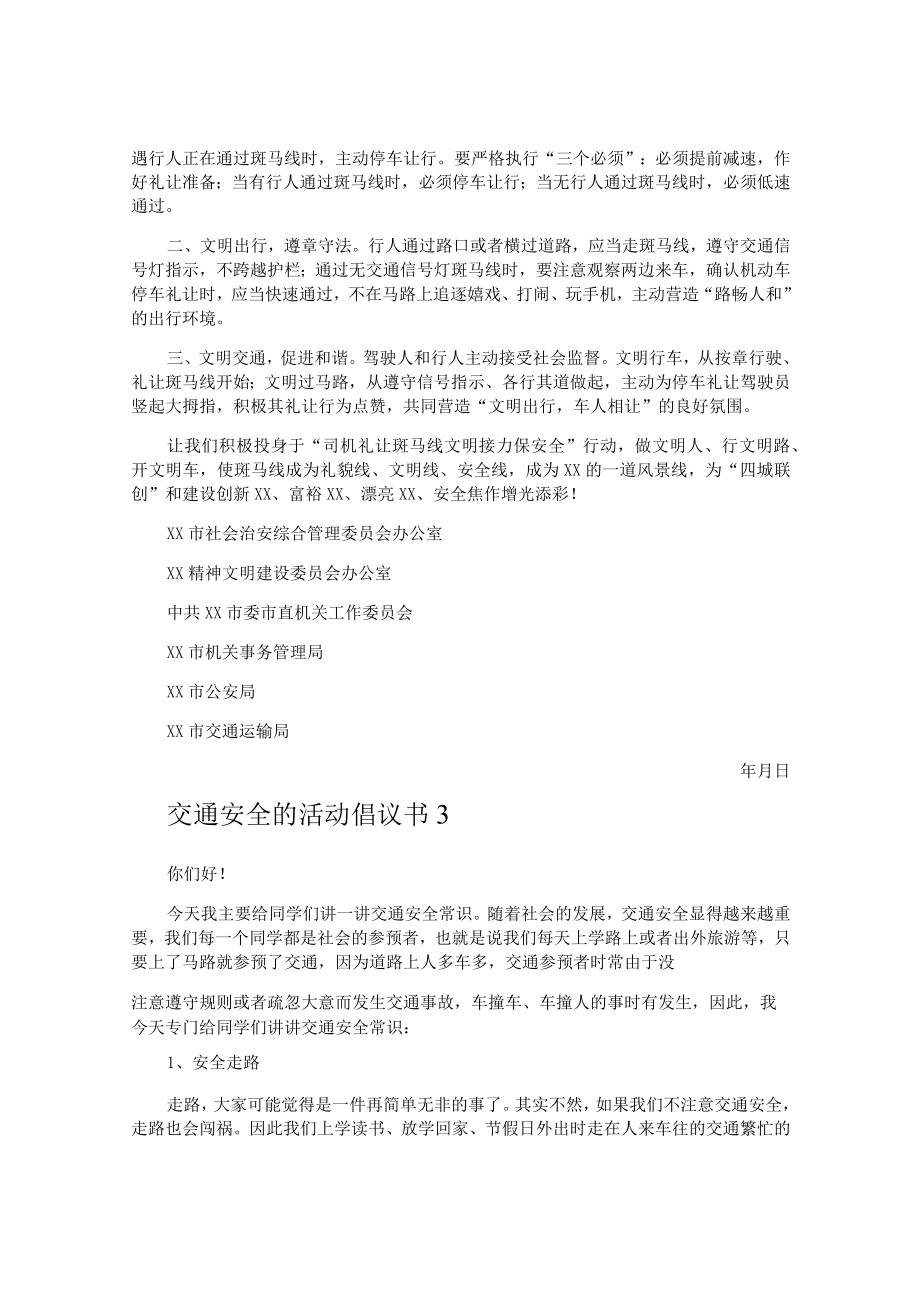 遇行人正在通过斑马线时，主动停车让行。要严格执行“三个必须”：必须提前减速，作好礼让准备；当有行人通过斑马线时，必须停车让行；当无行人通过斑马线时，必须低速通过。

二、文明出行，遵章守法。行人通过路口或者横过道路，应当走斑马线，遵守交通信号灯指示，不跨越护栏；通过无交通信号灯斑马线时，要注意观察两边来车，确认机动车停车礼让时，应当快速通过，不在马路上追逐嬉戏、打闹、玩手机，主动营造“路畅人和”的出行环境。

三、文明交通，促进和谐。驾驶人和行人主动接受社会监督。文明行车，从按章行驶、礼让斑马线开始；文明过马路，从遵守信号指示、各行其道做起，主动为停车礼让驾驶员竖起大拇指，积极其礼让行为点赞，共同营造“文明出行，车人相让”的良好氛围。

让我们积极投身于“司机礼让斑马线文明接力保安全”行动，做文明人、行文明路、开文明车，使斑马线成为礼貌线、文明线、安全线，成为XX的一道风景线，为“四城联创”和建设创新XX、富裕XX、漂亮XX、安全焦作增光添彩！

XX市社会治安综合管理委员会办公室

XX精神文明建设委员会办公室

中共XX市委市直机关工作委员会

XX市机关事务管理局

XX市公安局

XX市交通运输局

年月日

交通安全的活动倡议书3

你们好！

今天我主要给同学们讲一讲交通安全常识。随着社会的发展，交通安全显得越来越重要，我们每一个同学都是社会的参预者，也就是说我们每天上学路上或者出外旅游等，只要上了马路就参预了交通，因为道路上人多车多，交通参预者时常由于没

注意遵守规则或者疏忽大意而发生交通事故，车撞车、车撞人的事时有发生，因此，我今天专门给同学们讲讲交通安全常识：

1、安全走路

走路，大家可能觉得是一件再简单无非的事了。其实不然，如果我们不注意交通安全，走路也会闯祸。因此我们上学读书、放学回家、节假日外出时走在人来车往的交通繁忙的